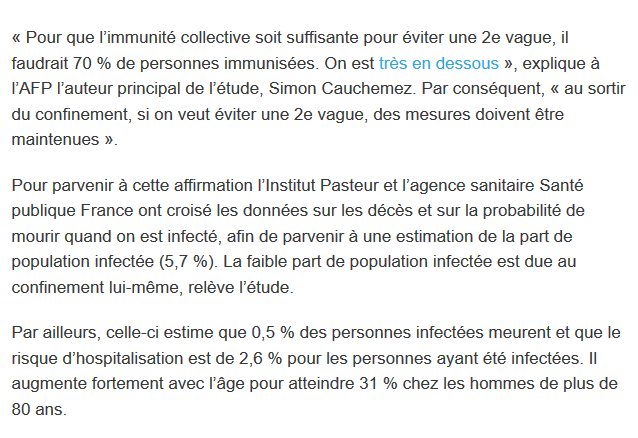 « Pour que l’immunité collective soit suffisante pour éviter une 2e vague, il faudrait 70 % de personnes immunisées. On est très en dessous », explique à l’AFP l’auteur principal de l’étude, Simon Cauchemez. Par conséquent, « au sortir du confinement, si on veut éviter une 2e vague, des mesures doivent être maintenues ».

Pour parvenir à cette affirmation l’Institut Pasteur et l’agence sanitaire Santé publique France ont croisé les données sur les décès et sur la probabilité de mourir quand on est infecté, afin de parvenir à une estimation de la part de population infectée (5,7 %). La faible part de population infectée est due au confinement lui-même, relève l’étude.

Par ailleurs, celle-ci estime que 0,5 % des personnes infectées meurent et que le risque d’hospitalisation est de 2,6 % pour les personnes ayant été infectées. Il augmente fortement avec l’âge pour atteindre 31 % chez les hommes de plus de 80 ans.